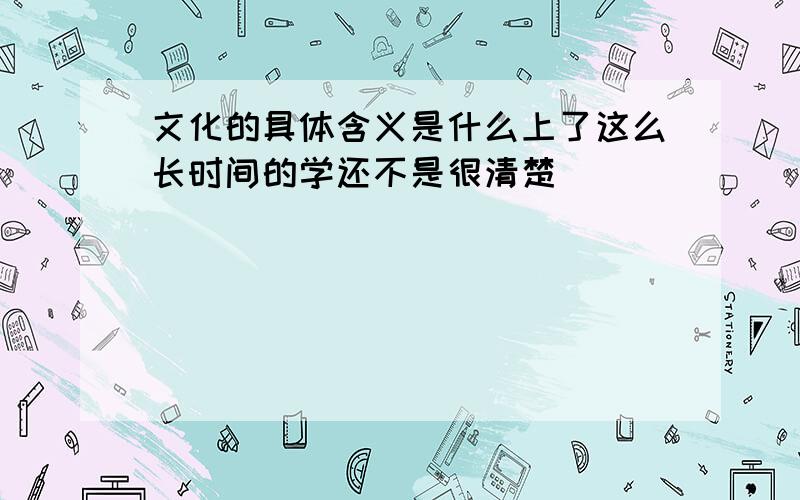 文化的具体含义是什么上了这么长时间的学还不是很清楚

STATIONERY